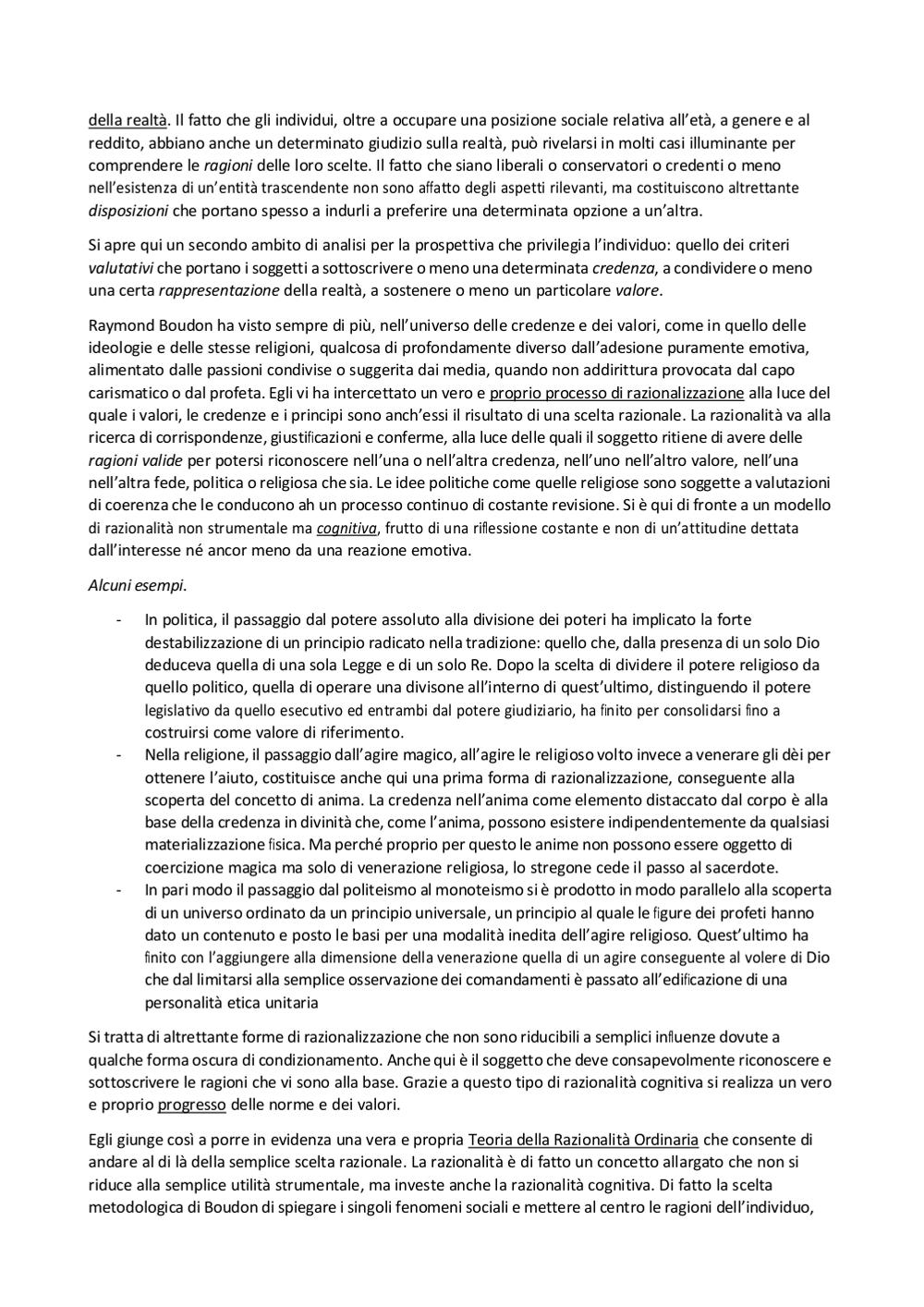 della realtà. Il fatto che gli individui, oltre a occupare una posizione sociale relativa all'età, a genere e al reddito, abbiano anche un determinato giudizio sulla realtà, può rivelarsi in molti casi illuminante per comprendere le ragioni delle loro scelte. Il fatto che siano liberali o conservatori o credenti o meno nell'esistenza di un'entità trascendente non sono affatto degli aspetti rilevanti, ma costituiscono altrettante disposizioni che portano spesso a indurli a preferire una determinata opzione a un'altra.

Si apre qui un secondo ambito di analisi per la prospettiva che privilegia l'individuo: quello dei criteri valutativi che portano i soggetti a sottoscrivere o meno una determinata credenza, a condividere o meno una certa rappresentazione della realtà, a sostenere o meno un particolare valore.

Raymond Boudon ha visto sempre di più, nell'universo delle credenze e dei valori, come in quello delle ideologie e delle stesse religioni, qualcosa di profondamente diverso dall'adesione puramente emotiva, alimentato dalle passioni condivise o suggerita dai media, quando non addirittura provocata dal capo carismatico o dal profeta. Egli vi ha intercettato un vero e proprio processo di razionalizzazione alla luce del quale i valori, le credenze e i principi sono anch'essi il risultato di una scelta razionale. La razionalità va alla ricerca di corrispondenze, giustificazioni e conferme, alla luce delle quali il soggetto ritiene di avere delle ragioni valide per potersi riconoscere nell'una o nell'altra credenza, nell'uno nell'altro valore, nell'una nell'altra fede, politica o religiosa che sia. Le idee politiche come quelle religiose sono soggette a valutazioni di coerenza che le conducono ah un processo continuo di costante revisione. Si è qui di fronte a un modello di razionalità non strumentale ma cognitiva, frutto di una riflessione costante e non di un'attitudine dettata dall'interesse né ancor meno da una reazione emotiva.

Alcuni esempi.

- In politica, il passaggio dal potere assoluto alla divisione dei poteri ha implicato la forte destabilizzazione di un principio radicato nella tradizione: quello che, dalla presenza di un solo Dio deduceva quella di una sola Legge e di un solo Re. Dopo la scelta di dividere il potere religioso da quello politico, quella di operare una divisone all'interno di quest'ultimo, distinguendo il potere legislativo da quello esecutivo ed entrambi dal potere giudiziario, ha finito per consolidarsi fino a costruirsi come valore di riferimento.
- Nella religione, il passaggio dall'agire magico, all'agire le religioso volto invece a venerare gli dèi per ottenere l'aiuto, costituisce anche qui una prima forma di razionalizzazione, conseguente alla scoperta del concetto di anima. La credenza nell'anima come elemento distaccato dal corpo è alla base della credenza in divinità che, come l'anima, possono esistere indipendentemente da qualsiasi materializzazione fisica. Ma perché proprio per questo le anime non possono essere oggetto di coercizione magica ma solo di venerazione religiosa, lo stregone cede il passo al sacerdote.
- In pari modo il passaggio dal politeismo al monoteismo si è prodotto in modo parallelo alla scoperta di un universo ordinato da un principio universale, un principio al quale le figure dei profeti hanno dato un contenuto e posto le basi per una modalità inedita dell'agire religioso. Quest'ultimo ha finito con l'aggiungere alla dimensione della venerazione quella di un agire conseguente al volere di Dio che dal limitarsi alla semplice osservazione dei comandamenti è passato all'edificazione di una personalità etica unitaria

Si tratta di altrettante forme di razionalizzazione che non sono riducibili a semplici influenze dovute a qualche forma oscura di condizionamento. Anche qui è il soggetto che deve consapevolmente riconoscere e sottoscrivere le ragioni che vi sono alla base. Grazie a questo tipo di razionalità cognitiva si realizza un vero e proprio progresso delle norme e dei valori.

Egli giunge così a porre in evidenza una vera e propria Teoria della Razionalità Ordinaria che consente di andare al di là della semplice scelta razionale. La razionalità è di fatto un concetto allargato che non si riduce alla semplice utilità strumentale, ma investe anche la razionalità cognitiva. Di fatto la scelta metodologica di Boudon di spiegare i singoli fenomeni sociali e mettere al centro le ragioni dell'individuo,